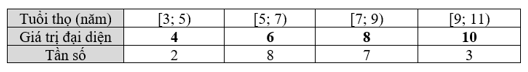 | Tuổi thọ (năm) | [3; 5) | [5; 7) | [7; 9) | [9; 11) |
|---|---|---|---|---|
| Giá trị đại diện | **4** | **6** | **8** | **10** |
| Tần số | 2 | 8 | 7 | 3 |